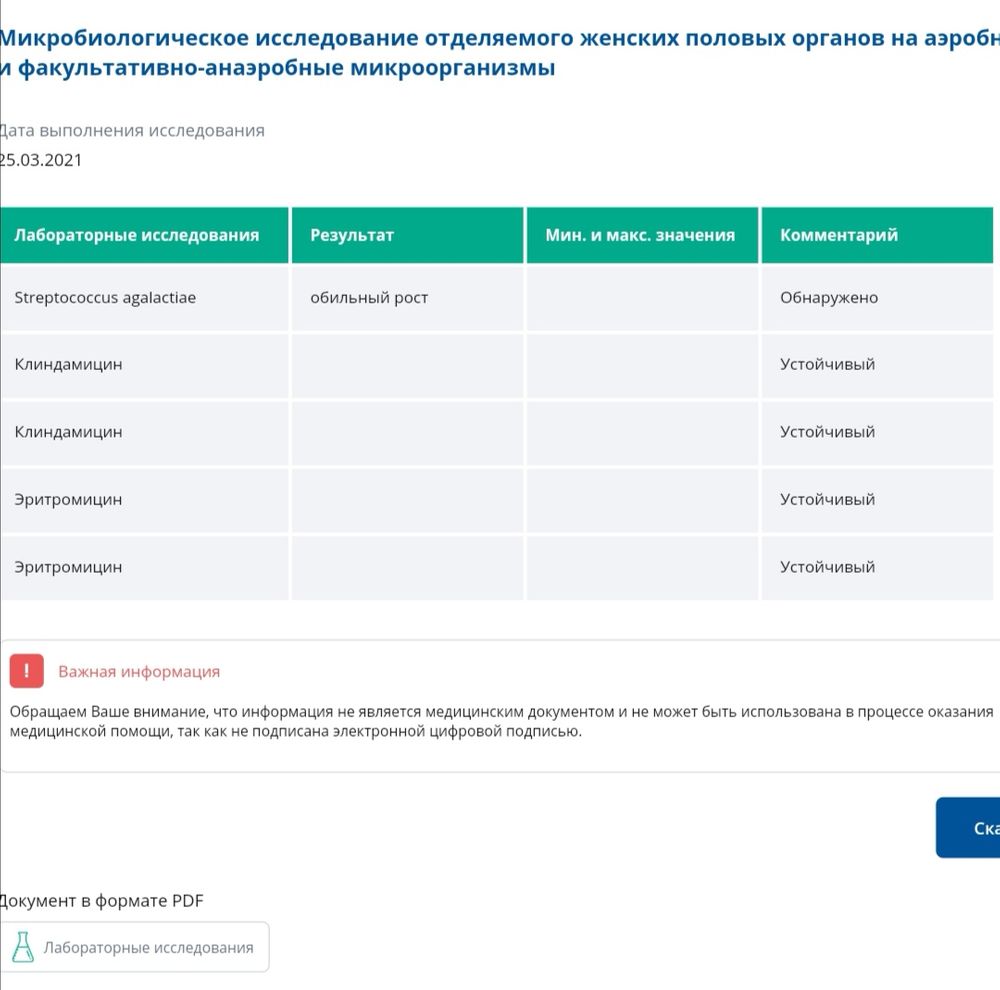 Микробиологическое исследование отделяемого женских половых органов на аэробн и факультативно-анаэробные микроорганизмы

Дата выполнения исследования
25.03.2021

| Лабораторные исследования | Результат | Мин. и макс. значения | Комментарий |
|---|---|---|---|
| Streptococcus agalactiae | обильный рост | | Обнаружено |
| Клиндамицин | | | Устойчивый |
| Клиндамицин | | | Устойчивый |
| Эритромицин | | | Устойчивый |
| Эритромицин | | | Устойчивый |

!
Важная информация

Обращаем Ваше внимание, что информация не является медицинским документом и не может быть использована в процессе оказания медицинской помощи, так как не подписана электронной цифровой подписью.

Ска

Документ в формате PDF

Лабораторные исследования